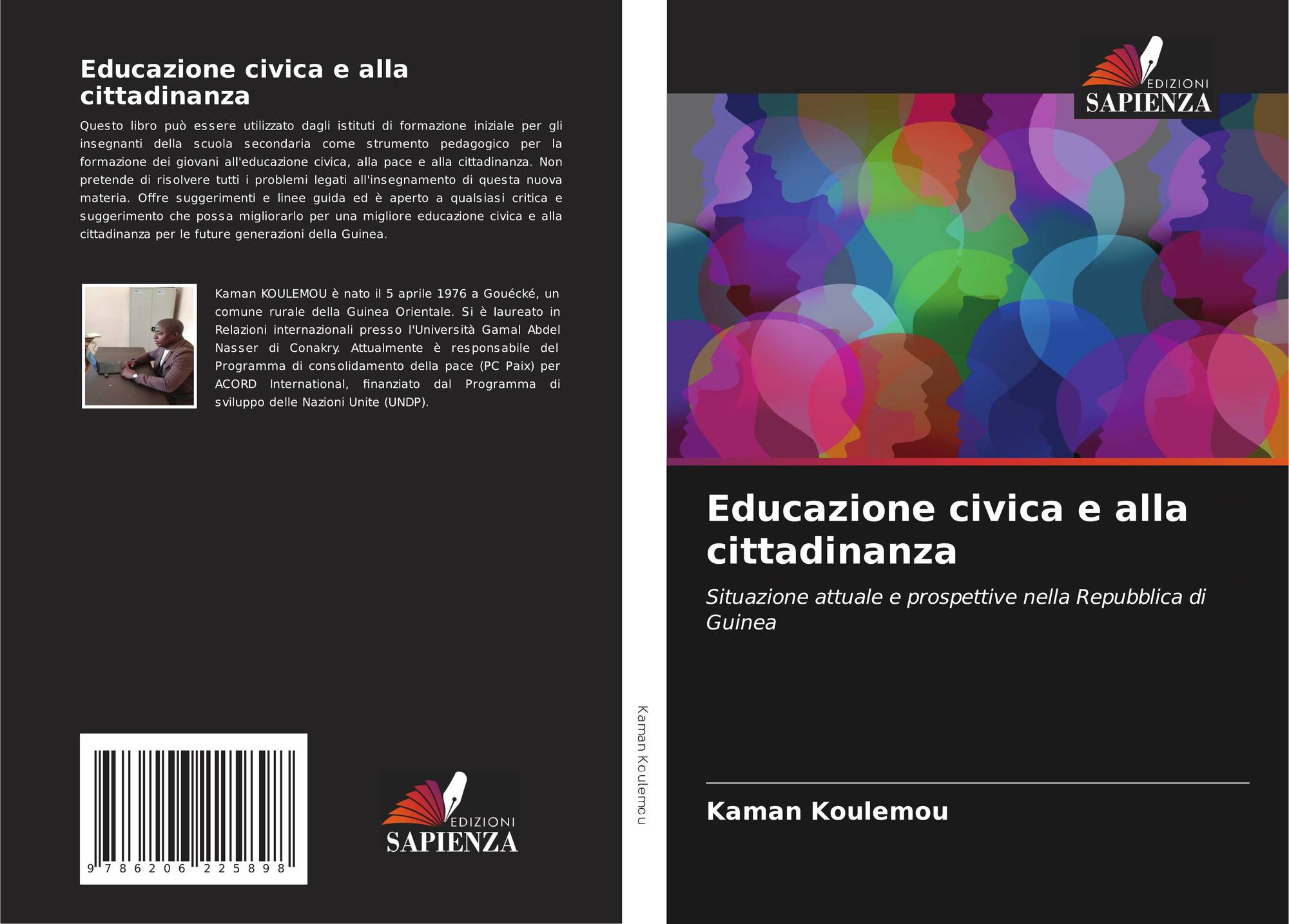 Educazione civica e alla cittadinanza

Questo libro può essere utilizzato dagli istituti di formazione iniziale per gli insegnanti della scuola secondaria come strumento pedagogico per la formazione dei giovani all'educazione civica, alla pace e alla cittadinanza. Non pretende di risolvere tutti i problemi legati all'insegnamento di questa nuova materia. Offre suggerimenti e linee guida ed è aperto a qualsiasi critica e suggerimento che possa migliorarlo per una migliore educazione civica e alla cittadinanza per le future generazioni della Guinea.

Kaman KOULEMOU è nato il 5 aprile 1976 a Gouécké, un comune rurale della Guinea Orientale. Si è laureato in Relazioni internazionali presso l'Università Gamal Abdel Nasser di Conakry. Attualmente è responsabile del Programma di consolidamento della pace (PC Paix) per ACORD International, finanziato dal Programma di sviluppo delle Nazioni Unite (UNDP).

9 786206 225898

EDIZIONI
SAPIENZA

Kaman Koulemou

EDIZIONI
SAPIENZA

Educazione civica e alla cittadinanza

Situazione attuale e prospettive nella Repubblica di Guinea

Kaman Koulemou